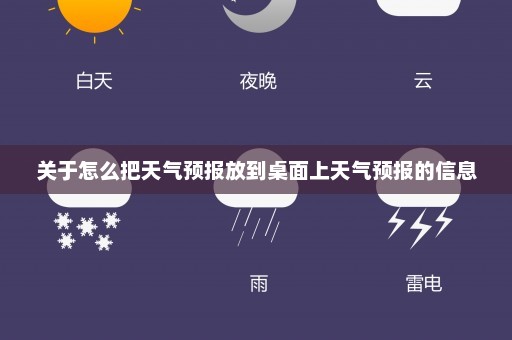 白天

夜晚

云

关于怎么把天气预报放到桌面上天气预报的信息

雨

雷电